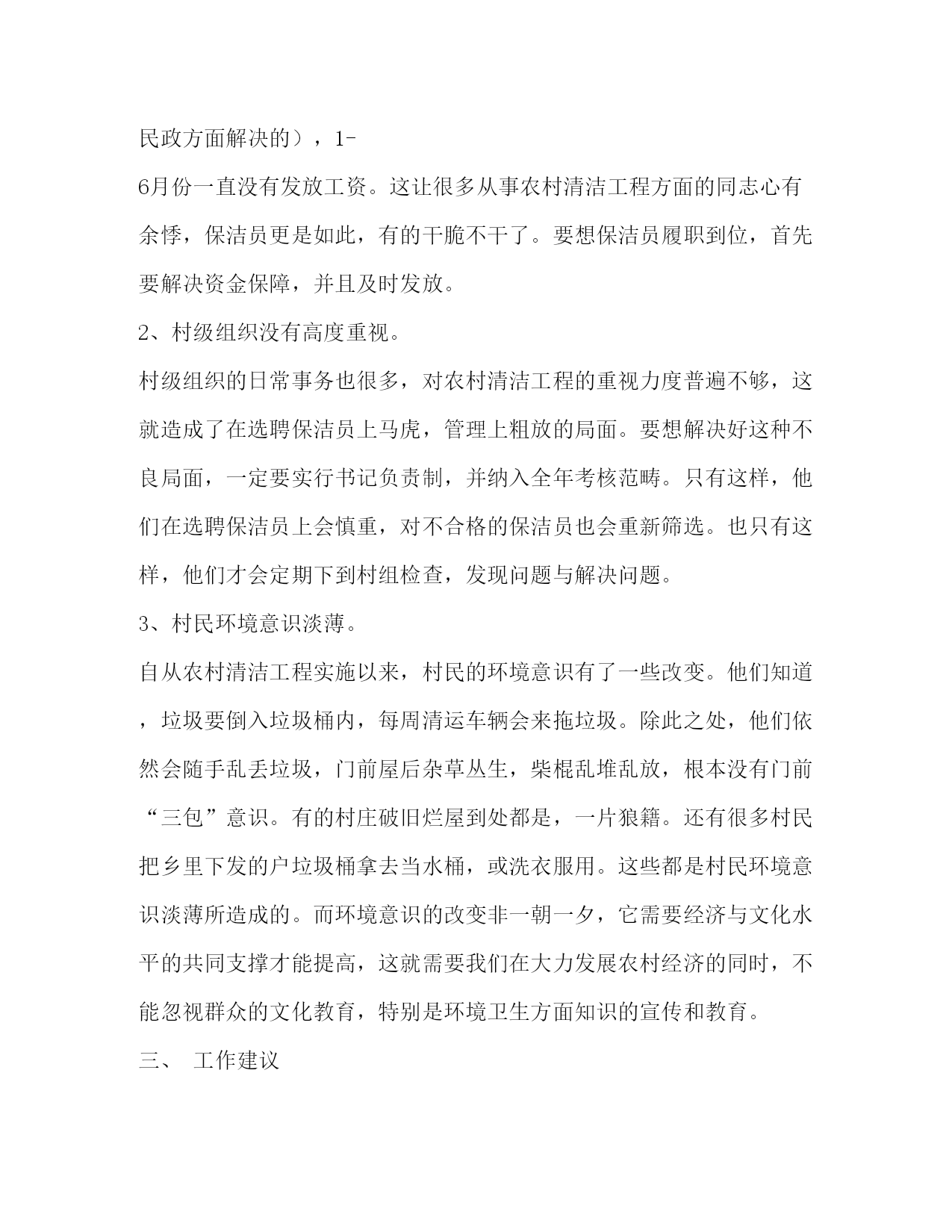 民政方面解决的），1-6月份一直没有发放工资。这让很多从事农村清洁工程方面的同志心有余悸，保洁员更是如此，有的干脆不干了。要想保洁员履职到位，首先要解决资金保障，并且及时发放。

2、村级组织没有高度重视。

村级组织的日常事务也很多，对农村清洁工程的重视力度普遍不够，这就造成了在选聘保洁员上马虎，管理上粗放的局面。要想解决好这种不良局面，一定要实行书记负责制，并纳入全年考核范畴。只有这样，他们在选聘保洁员上会慎重，对不合格的保洁员也会重新筛选。也只有这样，他们才会定期下到村组检查，发现问题与解决问题。

3、村民环境意识淡薄。

自从农村清洁工程实施以来，村民的环境意识有了一些改变。他们知道，垃圾要倒入垃圾桶内，每周清运车辆会来拖垃圾。除此之处，他们依然会随手乱丢垃圾，门前屋后杂草丛生，柴棍乱堆乱放，根本没有门前“三包”意识。有的村庄破旧烂屋到处都是，一片狼籍。还有很多村民把乡里下发的户垃圾桶拿去当水桶，或洗衣服用。这些都是村民环境意识淡薄所造成的。而环境意识的改变非一朝一夕，它需要经济与文化水平的共同支撑才能提高，这就需要我们在大力发展农村经济的同时，不能忽视群众的文化教育，特别是环境卫生方面知识的宣传和教育。

三、 工作建议